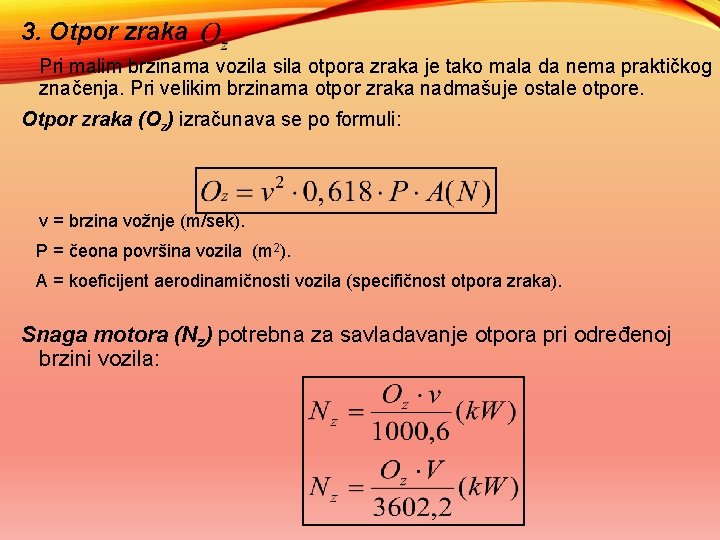 3. Otpor zraka $O_z$

Pri malim brzinama vozila sila otpora zraka je tako mala da nema praktičkog značenja. Pri velikim brzinama otpor zraka nadmašuje ostale otpore.

Otpor zraka ($O_z$) izračunava se po formuli:

$O_z = v^2 \cdot 0,618 \cdot P \cdot A(N)$

v = brzina vožnje (m/sek).

P = čeona površina vozila ($m^2$).

A = koeficijent aerodinamičnosti vozila (specifičnost otpora zraka).

Snaga motora ($N_z$) potrebna za savladavanje otpora pri određenoj brzini vozila:

$N_z = \frac{O_z \cdot v}{1000,6}(kW)$

$N_z = \frac{O_z \cdot V}{3602,2}(kW)$